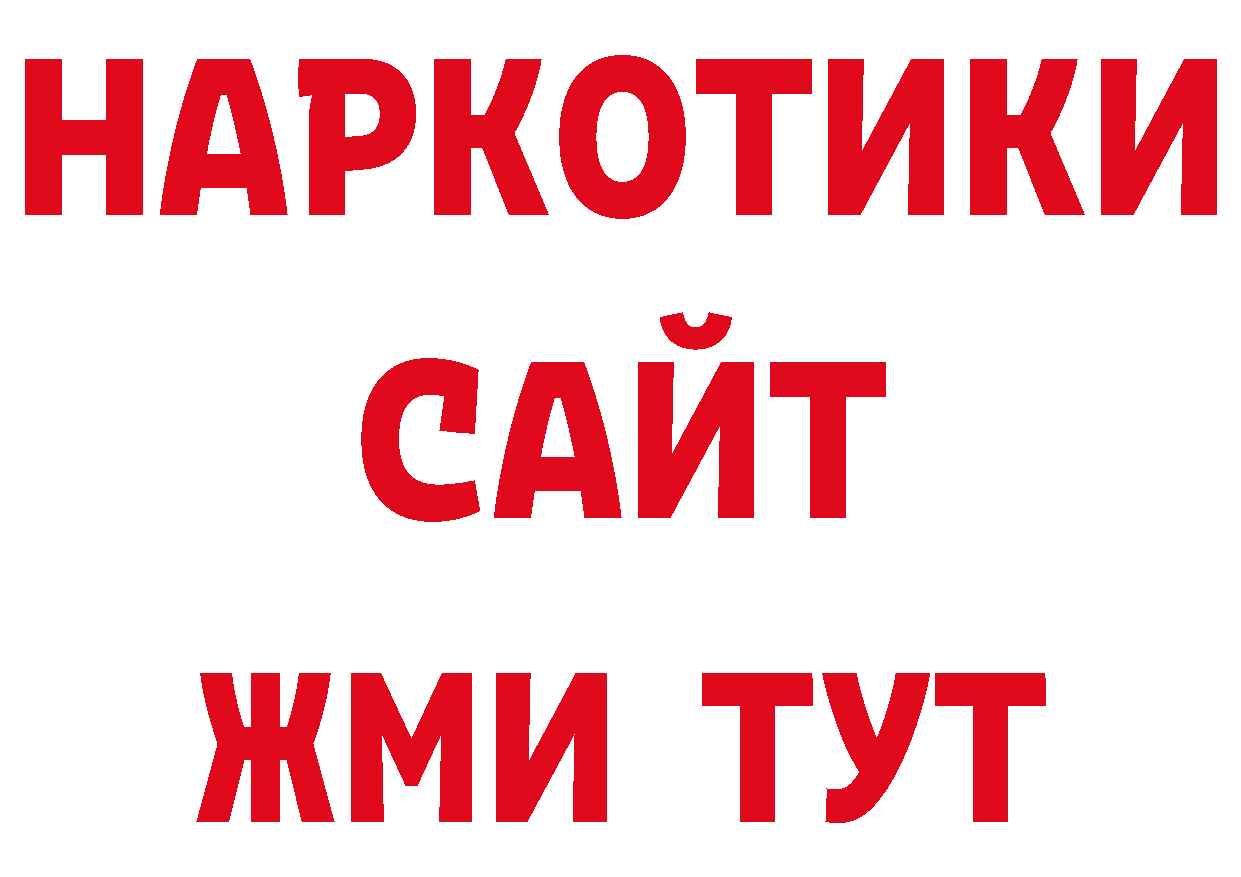 НАРКОТИКИ
САЙТ
ЖМИ ТУТ